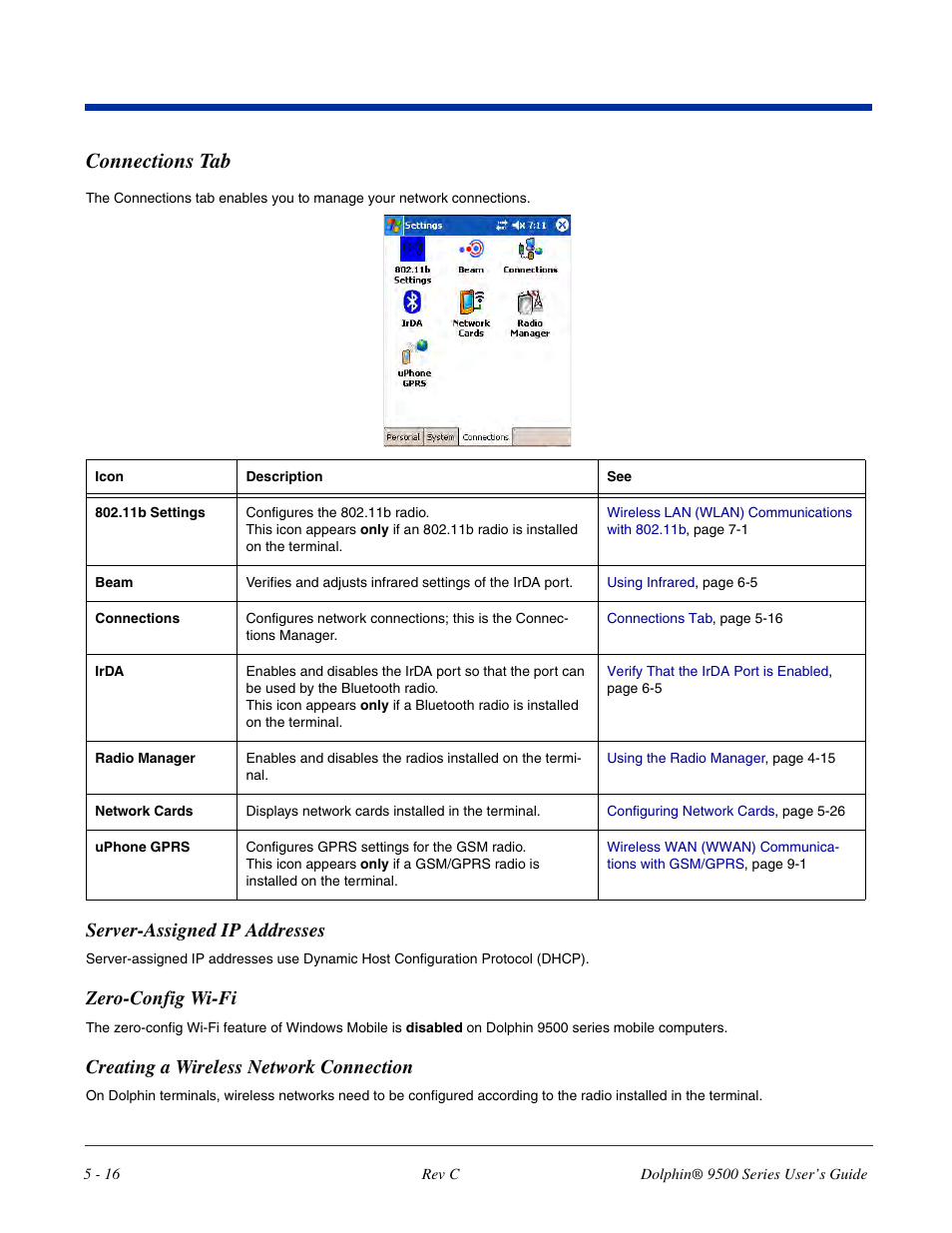 Connections Tab

The Connections tab enables you to manage your network connections.

Settings 7:11

802.11b Settings Beam Connections

IrDA Network Cards Radio Manager

uPhone GPRS

Personal System Connections

| Icon | Description | See |
|---|---|---|
| 802.11b Settings | Configures the 802.11b radio. This icon appears only if an 802.11b radio is installed on the terminal. | Wireless LAN (WLAN) Communications with 802.11b, page 7-1 |
| Beam | Verifies and adjusts infrared settings of the IrDA port. | Using Infrared, page 6-5 |
| Connections | Configures network connections; this is the Connections Manager. | Connections Tab, page 5-16 |
| IrDA | Enables and disables the IrDA port so that the port can be used by the Bluetooth radio. This icon appears only if a Bluetooth radio is installed on the terminal. | Verify That the IrDA Port is Enabled, page 6-5 |
| Radio Manager | Enables and disables the radios installed on the terminal. | Using the Radio Manager, page 4-15 |
| Network Cards | Displays network cards installed in the terminal. | Configuring Network Cards, page 5-26 |
| uPhone GPRS | Configures GPRS settings for the GSM radio. This icon appears only if a GSM/GPRS radio is installed on the terminal. | Wireless WAN (WWAN) Communications with GSM/GPRS, page 9-1 |

Server-Assigned IP Addresses

Server-assigned IP addresses use Dynamic Host Configuration Protocol (DHCP).

Zero-Config Wi-Fi

The zero-config Wi-Fi feature of Windows Mobile is disabled on Dolphin 9500 series mobile computers.

Creating a Wireless Network Connection

On Dolphin terminals, wireless networks need to be configured according to the radio installed in the terminal.

5 - 16 Rev C Dolphin® 9500 Series User's Guide